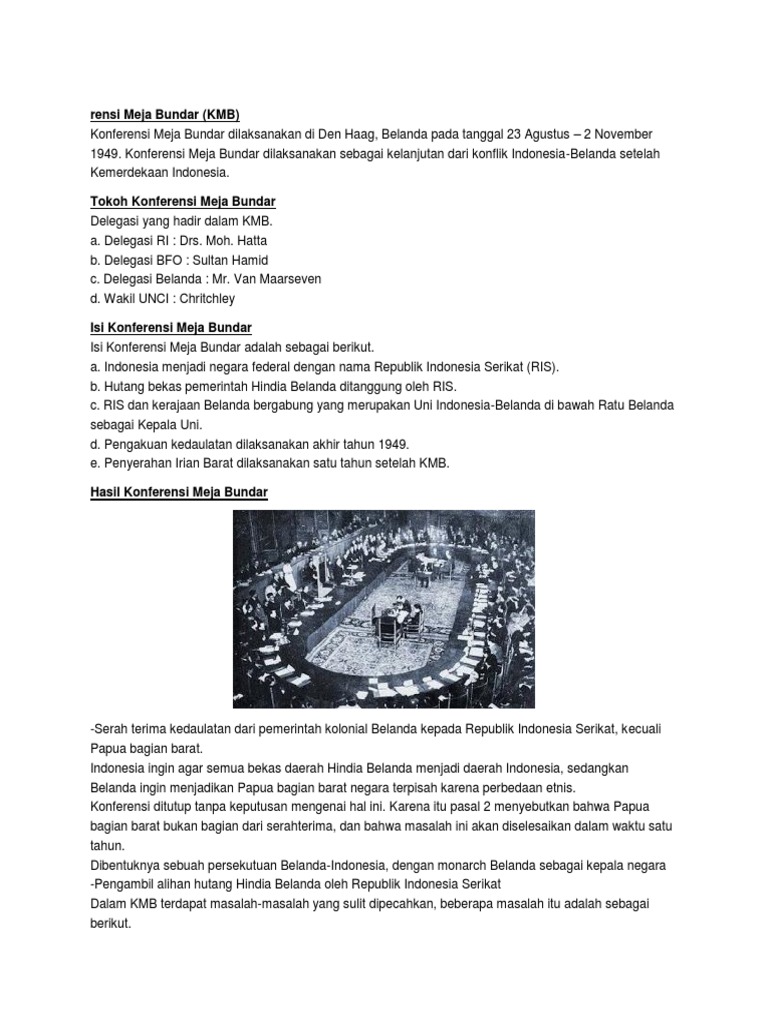 rensi Meja Bundar (KMB)
Konferensi Meja Bundar dilaksanakan di Den Haag, Belanda pada tanggal 23 Agustus – 2 November 1949. Konferensi Meja Bundar dilaksanakan sebagai kelanjutan dari konflik Indonesia-Belanda setelah Kemerdekaan Indonesia.

Tokoh Konferensi Meja Bundar
Delegasi yang hadir dalam KMB.
a. Delegasi RI : Drs. Moh. Hatta
b. Delegasi BFO : Sultan Hamid
c. Delegasi Belanda : Mr. Van Maarseven
d. Wakil UNCI : Chritchley

Isi Konferensi Meja Bundar
Isi Konferensi Meja Bundar adalah sebagai berikut.
a. Indonesia menjadi negara federal dengan nama Republik Indonesia Serikat (RIS).
b. Hutang bekas pemerintah Hindia Belanda ditanggung oleh RIS.
c. RIS dan kerajaan Belanda bergabung yang merupakan Uni Indonesia-Belanda di bawah Ratu Belanda sebagai Kepala Uni.
d. Pengakuan kedaulatan dilaksanakan akhir tahun 1949.
e. Penyerahan Irian Barat dilaksanakan satu tahun setelah KMB.

Hasil Konferensi Meja Bundar

-Serah terima kedaulatan dari pemerintah kolonial Belanda kepada Republik Indonesia Serikat, kecuali Papua bagian barat.
Indonesia ingin agar semua bekas daerah Hindia Belanda menjadi daerah Indonesia, sedangkan Belanda ingin menjadikan Papua bagian barat negara terpisah karena perbedaan etnis.
Konferensi ditutup tanpa keputusan mengenai hal ini. Karena itu pasal 2 menyebutkan bahwa Papua bagian barat bukan bagian dari serahterima, dan bahwa masalah ini akan diselesaikan dalam waktu satu tahun.
Dibentuknya sebuah persekutuan Belanda-Indonesia, dengan monarch Belanda sebagai kepala negara
-Pengambil alihan hutang Hindia Belanda oleh Republik Indonesia Serikat
Dalam KMB terdapat masalah-masalah yang sulit dipecahkan, beberapa masalah itu adalah sebagai berikut.